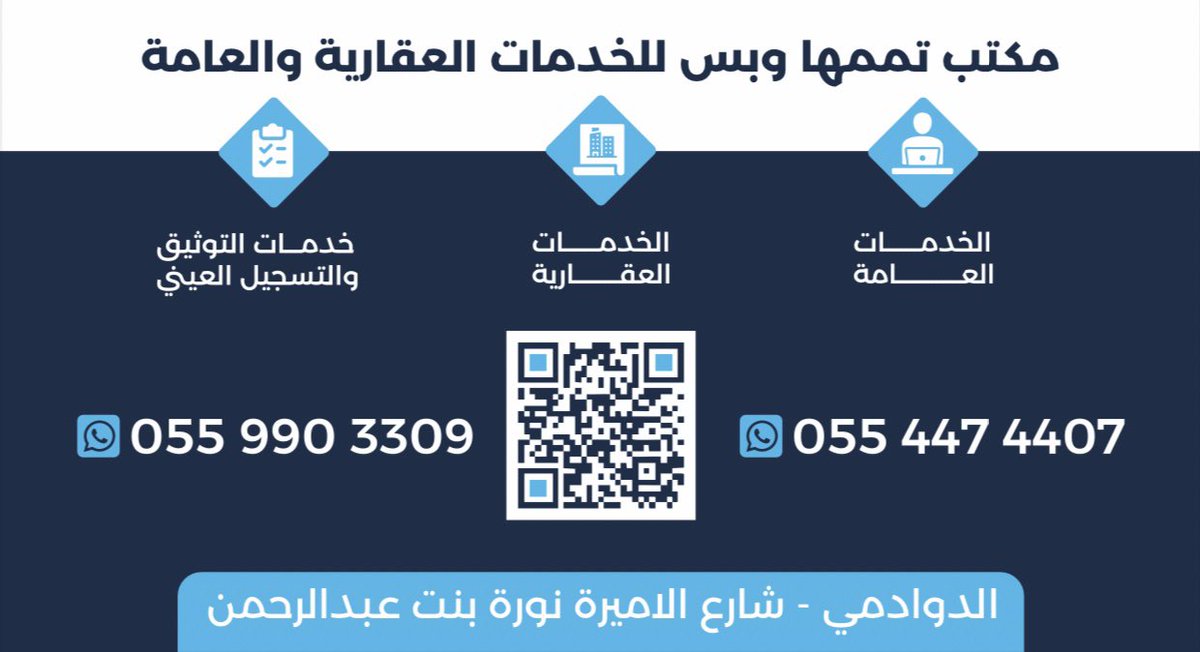 مكتب تممها وبس للخدمات العقارية والعامة

الخدمات العامة

الخدمات العقارية

خدمات التوثيق والتسجيل العيني

055 447 4407

055 990 3309

الدوادمي - شارع الاميرة نورة بنت عبدالرحمن